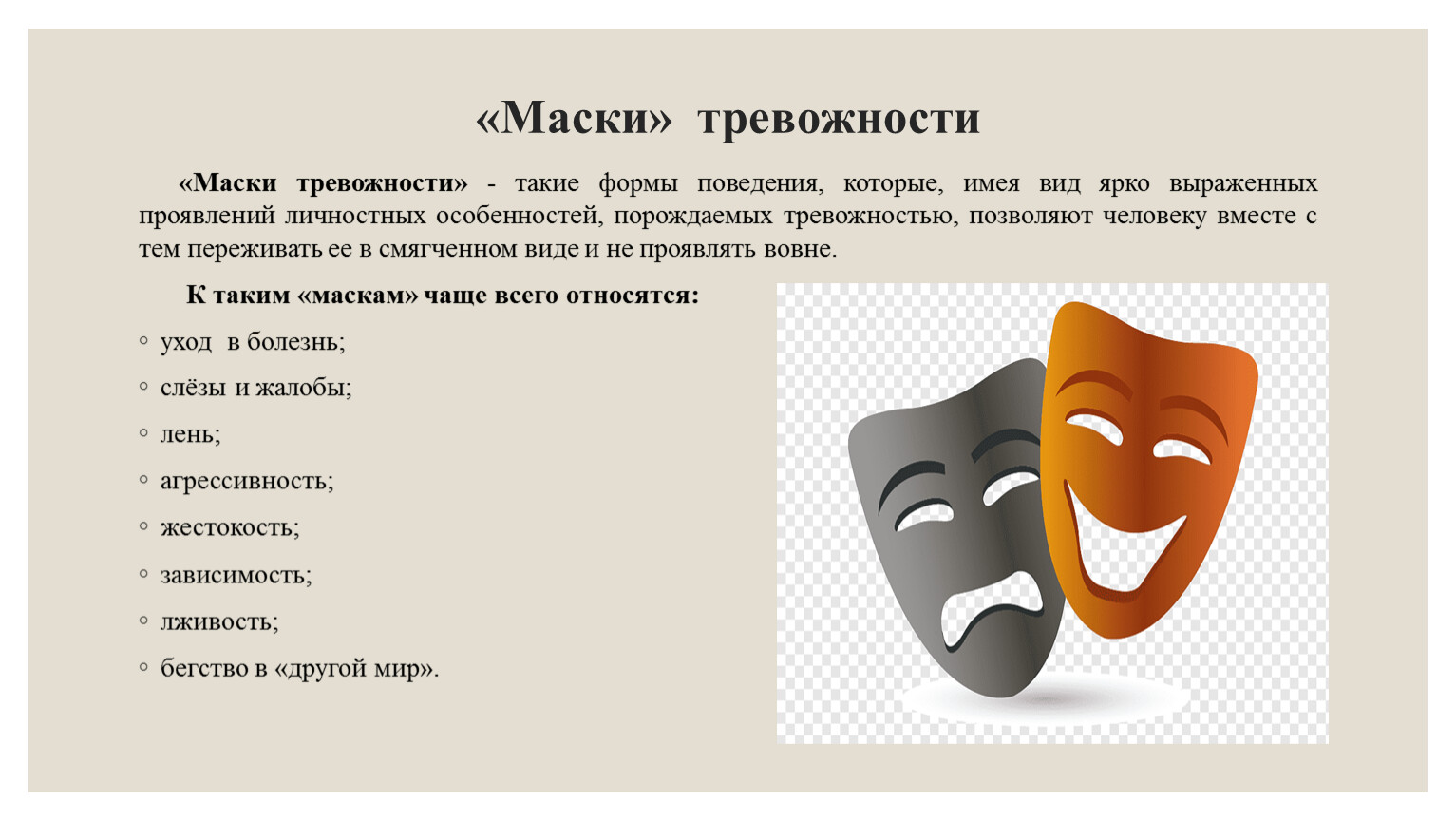 «Маски» тревожности

«Маски тревожности» - такие формы поведения, которые, имея вид ярко выраженных проявлений личностных особенностей, порождаемых тревожностью, позволяют человеку вместе с тем переживать ее в смягченном виде и не проявлять вовне.

К таким «маскам» чаще всего относятся:

◦ уход в болезнь;
◦ слёзы и жалобы;
◦ лень;
◦ агрессивность;
◦ жестокость;
◦ зависимость;
◦ лживость;
◦ бегство в «другой мир».